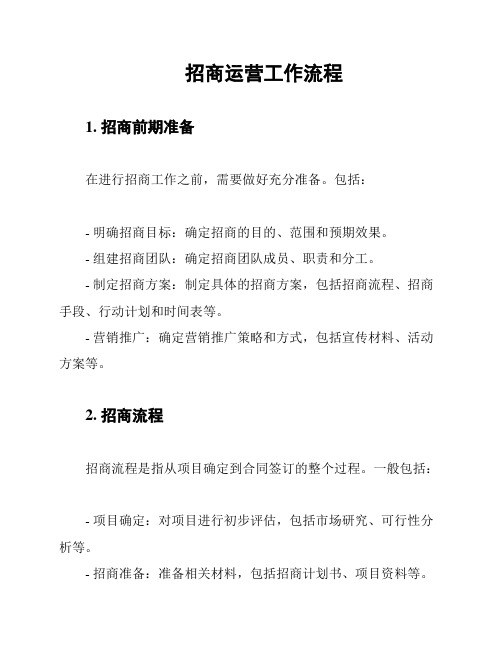 招商运营工作流程

1. 招商前期准备

在进行招商工作之前，需要做好充分准备。包括：

- 明确招商目标：确定招商的目的、范围和预期效果。

- 组建招商团队：确定招商团队成员、职责和分工。

- 制定招商方案：制定具体的招商方案，包括招商流程、招商手段、行动计划和时间表等。

- 营销推广：确定营销推广策略和方式，包括宣传材料、活动方案等。

2. 招商流程

招商流程是指从项目确定到合同签订的整个过程。一般包括：

- 项目确定：对项目进行初步评估，包括市场研究、可行性分析等。

- 招商准备：准备相关材料，包括招商计划书、项目资料等。